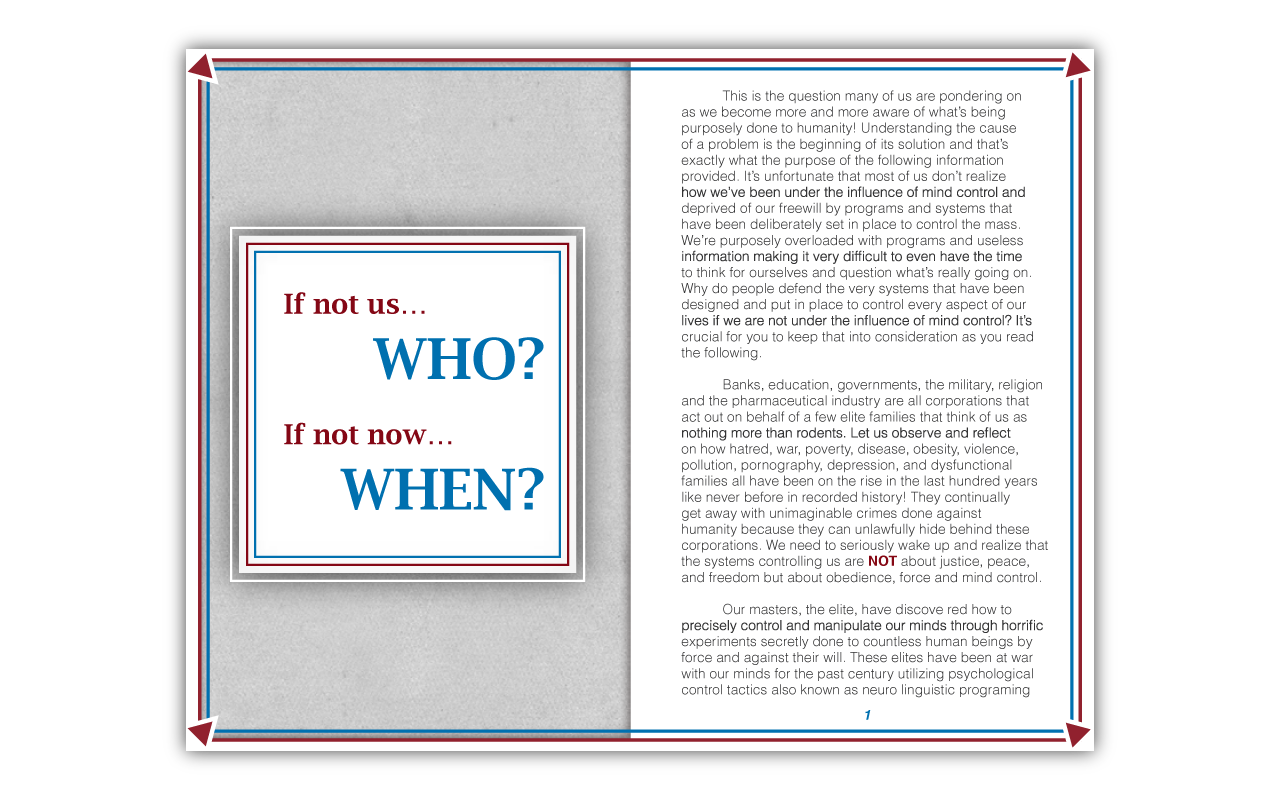 If not us...

WHO?

If not now...

WHEN?

This is the question many of us are pondering on as we become more and more aware of what's being purposely done to humanity! Understanding the cause of a problem is the beginning of its solution and that's exactly what the purpose of the following information provided. It's unfortunate that most of us don't realize how we've been under the influence of mind control and deprived of our freewill by programs and systems that have been deliberately set in place to control the mass. We're purposely overloaded with programs and useless information making it very difficult to even have the time to think for ourselves and question what's really going on. Why do people defend the very systems that have been designed and put in place to control every aspect of our lives if we are not under the influence of mind control? It's crucial for you to keep that into consideration as you read the following.

Banks, education, governments, the military, religion and the pharmaceutical industry are all corporations that act out on behalf of a few elite families that think of us as nothing more than rodents. Let us observe and reflect on how hatred, war, poverty, disease, obesity, violence, pollution, pornography, depression, and dysfunctional families all have been on the rise in the last hundred years like never before in recorded history! They continually get away with unimaginable crimes done against humanity because they can unlawfully hide behind these corporations. We need to seriously wake up and realize that the systems controlling us are NOT about justice, peace, and freedom but about obedience, force and mind control.

Our masters, the elite, have discove red how to precisely control and manipulate our minds through horrific experiments secretly done to countless human beings by force and against their will. These elites have been at war with our minds for the past century utilizing psychological control tactics also known as neuro linguistic programing

1